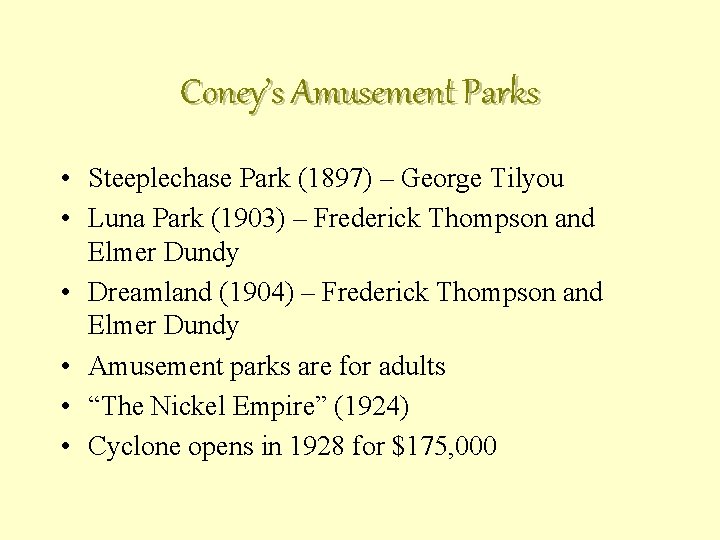 Coney's Amusement Parks

• Steeplechase Park (1897) – George Tilyou
• Luna Park (1903) – Frederick Thompson and Elmer Dundy
• Dreamland (1904) – Frederick Thompson and Elmer Dundy
• Amusement parks are for adults
• "The Nickel Empire" (1924)
• Cyclone opens in 1928 for \$175,000